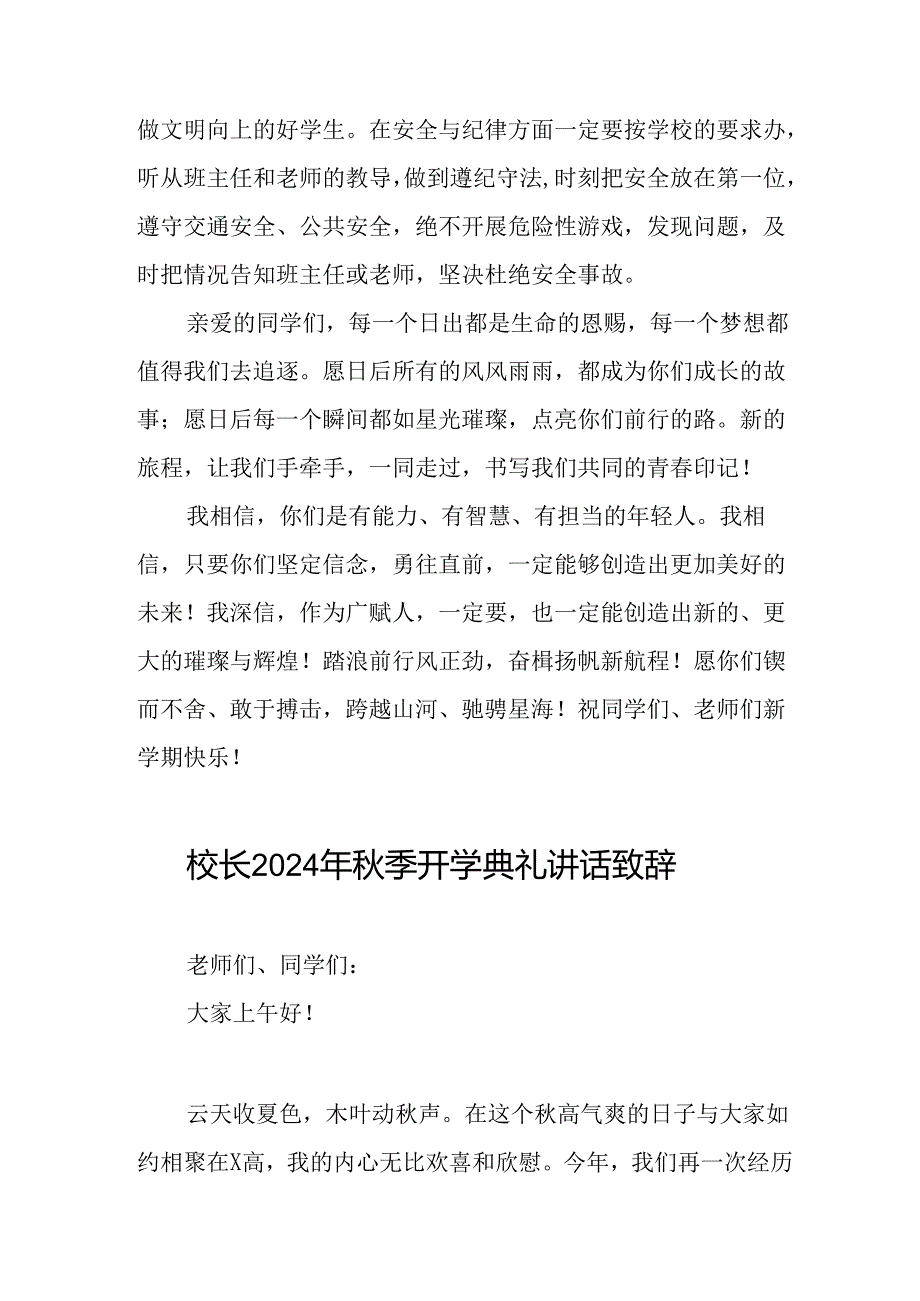 做文明向上的好学生。在安全与纪律方面一定要按学校的要求办，听从班主任和老师的教导，做到遵纪守法，时刻把安全放在第一位，遵守交通安全、公共安全，绝不开展危险性游戏，发现问题，及时把情况告知班主任或老师，坚决杜绝安全事故。

亲爱的同学们，每一个日出都是生命的恩赐，每一个梦想都值得我们去追逐。愿日后所有的风风雨雨，都成为你们成长的故事；愿日后每一个瞬间都如星光璀璨，点亮你们前行的路。新的旅程，让我们手牵手，一同走过，书写我们共同的青春印记！

我相信，你们是有能力、有智慧、有担当的年轻人。我相信，只要你们坚定信念，勇往直前，一定能够创造出更加美好的未来！我深信，作为广赋人，一定要，也一定能创造出新的、更大的璀璨与辉煌！踏浪前行风正劲，奋楫扬帆新航程！愿你们锲而不舍、敢于搏击，跨越山河、驰骋星海！祝同学们、老师们新学期快乐！

校长2024年秋季开学典礼讲话致辞

老师们、同学们：

大家上午好！

云天收夏色，木叶动秋声。在这个秋高气爽的日子与大家如约相聚在X高，我的内心无比欢喜和欣慰。今年，我们再一次经历